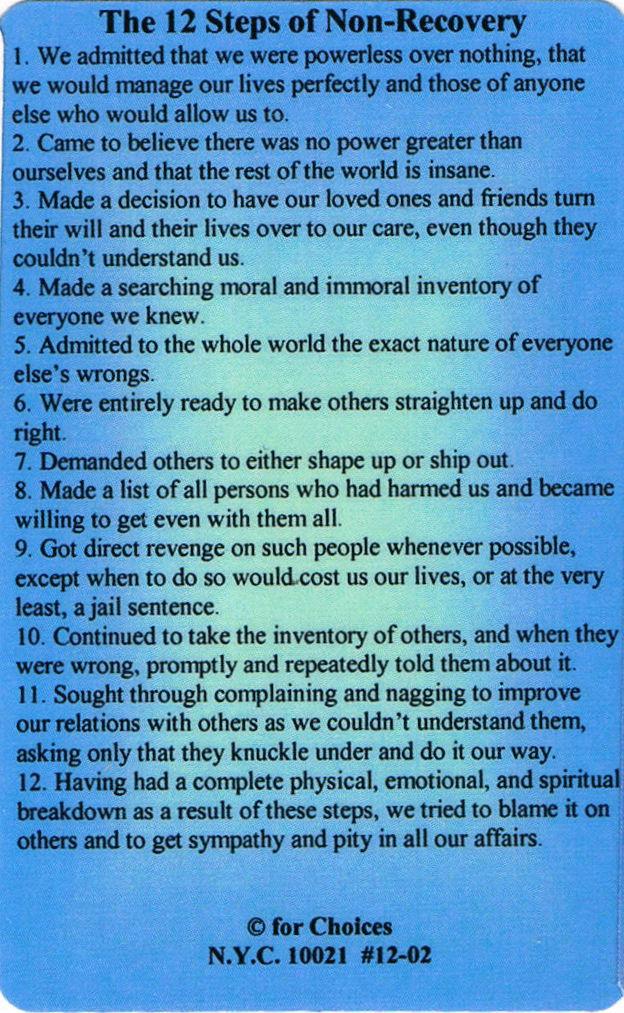 The 12 Steps of Non-Recovery

1. We admitted that we were powerless over nothing, that we would manage our lives perfectly and those of anyone else who would allow us to.

2. Came to believe there was no power greater than ourselves and that the rest of the world is insane.

3. Made a decision to have our loved ones and friends turn their will and their lives over to our care, even though they couldn't understand us.

4. Made a searching moral and immoral inventory of everyone we knew.

5. Admitted to the whole world the exact nature of everyone else's wrongs.

6. Were entirely ready to make others straighten up and do right.

7. Demanded others to either shape up or ship out.

8. Made a list of all persons who had harmed us and became willing to get even with them all.

9. Got direct revenge on such people whenever possible, except when to do so would cost us our lives, or at the very least, a jail sentence.

10. Continued to take the inventory of others, and when they were wrong, promptly and repeatedly told them about it.

11. Sought through complaining and nagging to improve our relations with others as we couldn't understand them, asking only that they knuckle under and do it our way.

12. Having had a complete physical, emotional, and spiritual breakdown as a result of these steps, we tried to blame it on others and to get sympathy and pity in all our affairs.

© for Choices
N.Y.C. 10021 #12-02